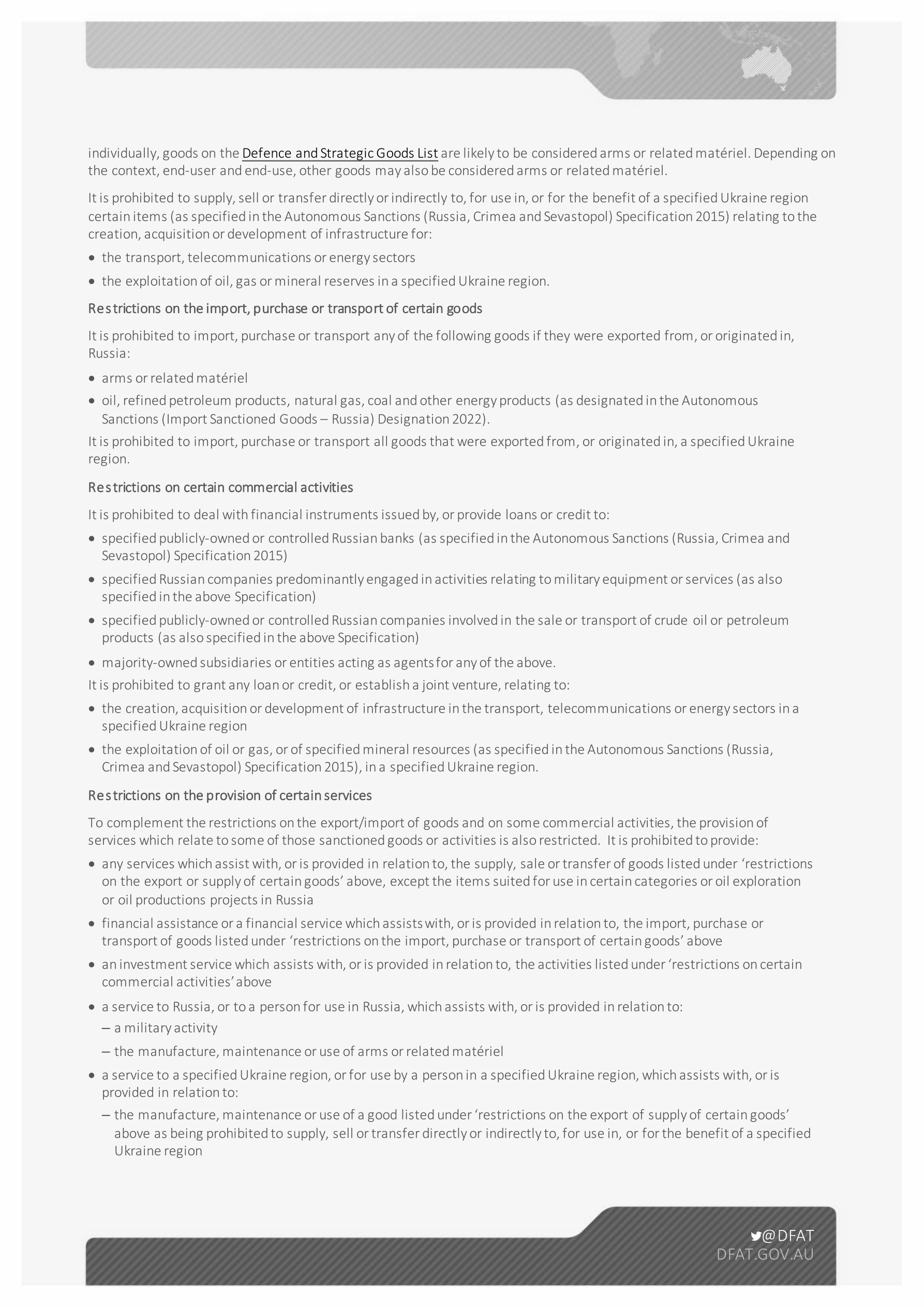 individually, goods on the Defence and Strategic Goods List are likely to be considered arms or related matériel. Depending on the context, end-user and end-use, other goods may also be considered arms or related matériel.

It is prohibited to supply, sell or transfer directly or indirectly to, for use in, or for the benefit of a specified Ukraine region certain items (as specified in the Autonomous Sanctions (Russia, Crimea and Sevastopol) Specification 2015) relating to the creation, acquisition or development of infrastructure for:

• the transport, telecommunications or energy sectors
• the exploitation of oil, gas or mineral reserves in a specified Ukraine region.

Restrictions on the import, purchase or transport of certain goods

It is prohibited to import, purchase or transport any of the following goods if they were exported from, or originated in, Russia:

• arms or related matériel
• oil, refined petroleum products, natural gas, coal and other energy products (as designated in the Autonomous Sanctions (Import Sanctioned Goods – Russia) Designation 2022).

It is prohibited to import, purchase or transport all goods that were exported from, or originated in, a specified Ukraine region.

Restrictions on certain commercial activities

It is prohibited to deal with financial instruments issued by, or provide loans or credit to:

• specified publicly-owned or controlled Russian banks (as specified in the Autonomous Sanctions (Russia, Crimea and Sevastopol) Specification 2015)
• specified Russian companies predominantly engaged in activities relating to military equipment or services (as also specified in the above Specification)
• specified publicly-owned or controlled Russian companies involved in the sale or transport of crude oil or petroleum products (as also specified in the above Specification)
• majority-owned subsidiaries or entities acting as agents for any of the above.

It is prohibited to grant any loan or credit, or establish a joint venture, relating to:

• the creation, acquisition or development of infrastructure in the transport, telecommunications or energy sectors in a specified Ukraine region
• the exploitation of oil or gas, or of specified mineral resources (as specified in the Autonomous Sanctions (Russia, Crimea and Sevastopol) Specification 2015), in a specified Ukraine region.

Restrictions on the provision of certain services

To complement the restrictions on the export/import of goods and on some commercial activities, the provision of services which relate to some of those sanctioned goods or activities is also restricted. It is prohibited to provide:

• any services which assist with, or is provided in relation to, the supply, sale or transfer of goods listed under ‘restrictions on the export or supply of certain goods’ above, except the items suited for use in certain categories or oil exploration or oil productions projects in Russia
• financial assistance or a financial service which assists with, or is provided in relation to, the import, purchase or transport of goods listed under ‘restrictions on the import, purchase or transport of certain goods’ above
• an investment service which assists with, or is provided in relation to, the activities listed under ‘restrictions on certain commercial activities’ above
• a service to Russia, or to a person for use in Russia, which assists with, or is provided in relation to:
– a military activity
– the manufacture, maintenance or use of arms or related matériel
• a service to a specified Ukraine region, or for use by a person in a specified Ukraine region, which assists with, or is provided in relation to:
– the manufacture, maintenance or use of a good listed under ‘restrictions on the export of supply of certain goods’ above as being prohibited to supply, sell or transfer directly or indirectly to, for use in, or for the benefit of a specified Ukraine region

@DFAT
DFAT.GOV.AU